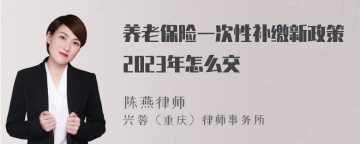 养老保险一次性补缴新政策2023年怎么交

陈燕律师
兴蓉（重庆）律师事务所